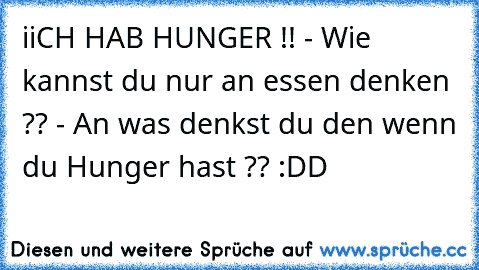 iiCH HAB HUNGER !! - Wie kannst du nur an essen denken ?? - An was denkst du den wenn du Hunger hast ?? :DD

Diesen und weitere Sprüche auf www.sprüche.cc